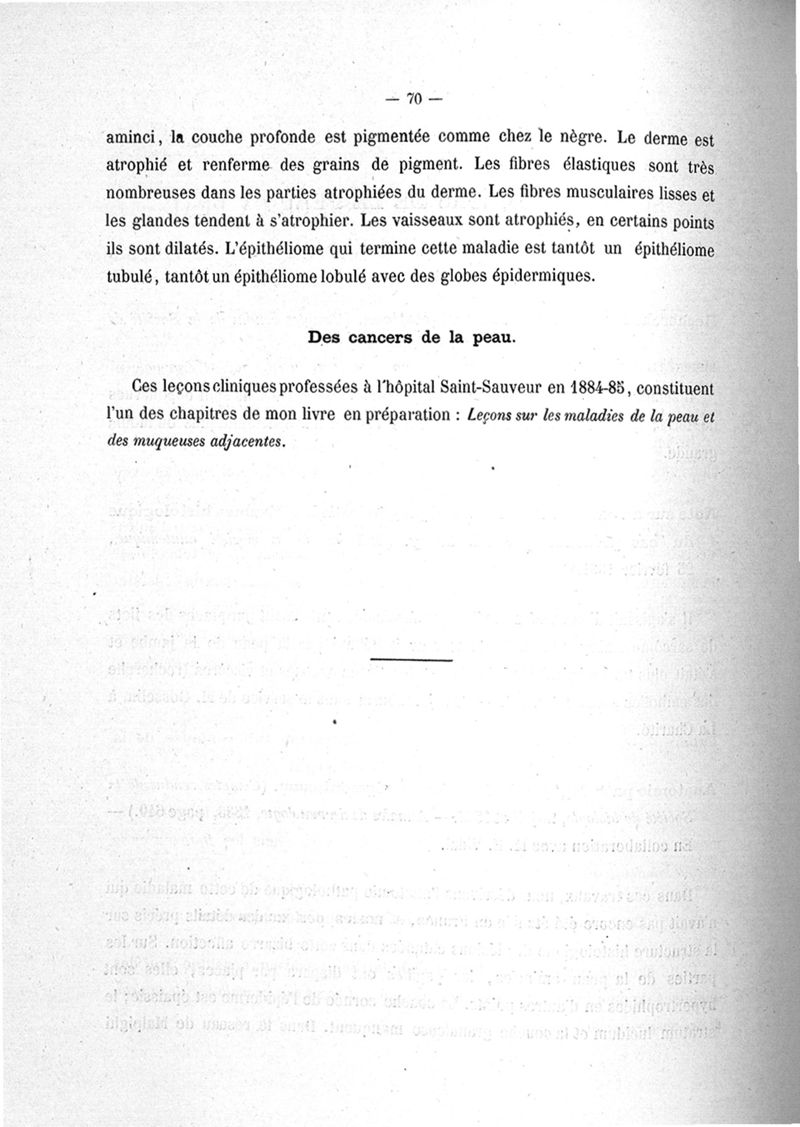 — 70 —

aminci, la couche profonde est pigmentée comme chez le nègre. Le derme est atrophié et renferme des grains de pigment. Les fibres élastiques sont très nombreuses dans les parties atrophiées du derme. Les fibres musculaires lisses et les glandes tendent à s'atrophier. Les vaisseaux sont atrophiés, en certains points ils sont dilatés. L'épithéliome qui termine cette maladie est tantôt un épithéliome tubulé, tantôt un épithéliome lobulé avec des globes épidermiques.

Des cancers de la peau.

Ces leçons cliniques professées à l'hôpital Saint-Sauveur en 1884-85, constituent l'un des chapitres de mon livre en préparation : Leçons sur les maladies de la peau et des muqueuses adjacentes.